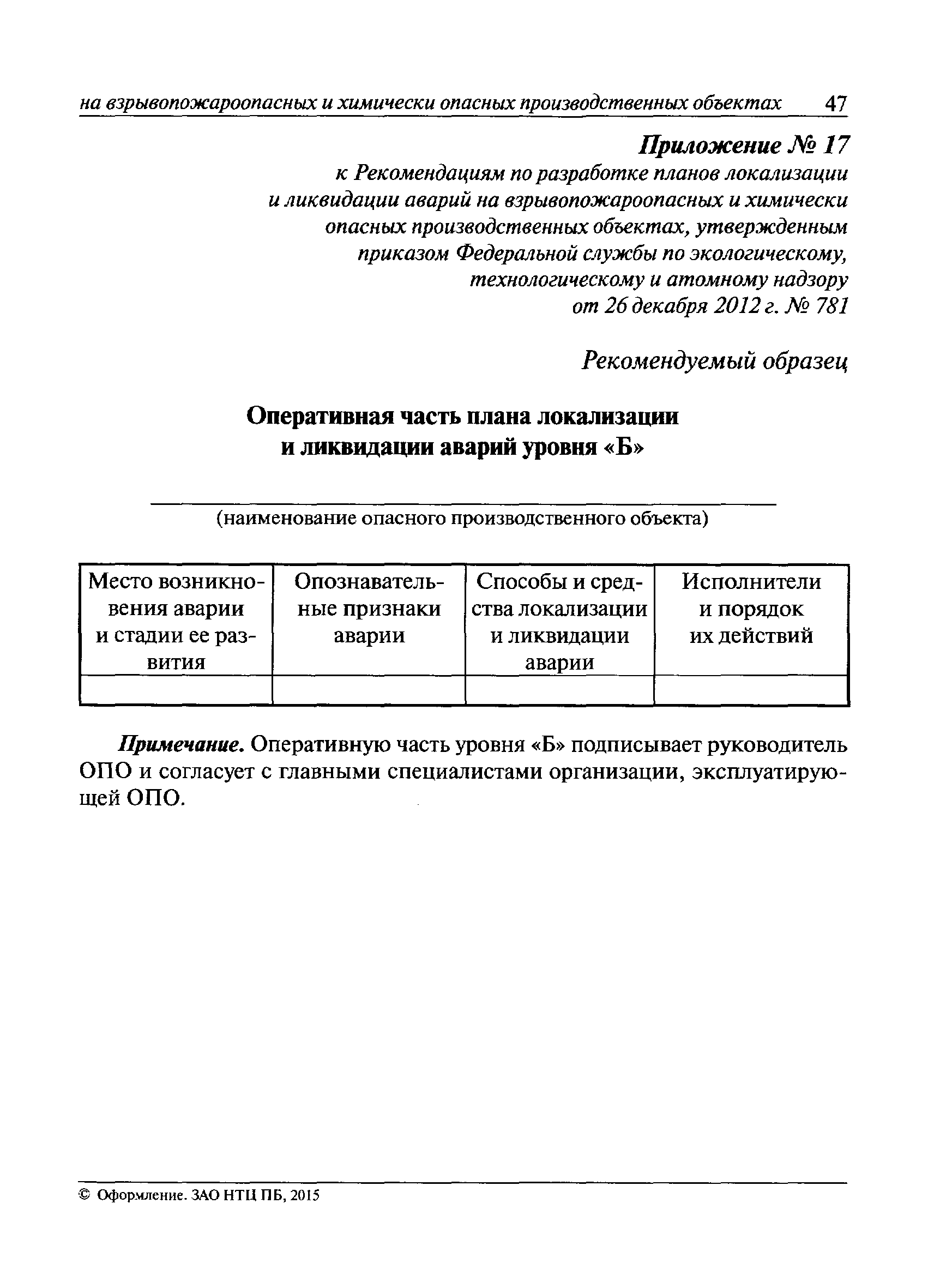 на взрывопожароопасных и химически опасных производственных объектах 47

Приложение № 17
к Рекомендациям по разработке планов локализации и ликвидации аварий на взрывопожароопасных и химически опасных производственных объектах, утвержденным приказом Федеральной службы по экологическому, технологическому и атомному надзору от 26 декабря 2012 г. № 781

Рекомендуемый образец

Оперативная часть плана локализации и ликвидации аварий уровня «Б»

(наименование опасного производственного объекта)

| Место возникновения аварии и стадии ее развития | Опознавательные признаки аварии | Способы и средства локализации и ликвидации аварии | Исполнители и порядок их действий |
|---|---|---|---|
| | | | |

Примечание. Оперативную часть уровня «Б» подписывает руководитель ОПО и согласует с главными специалистами организации, эксплуатирующей ОПО.

© Оформление. ЗАО НТЦ ПБ, 2015